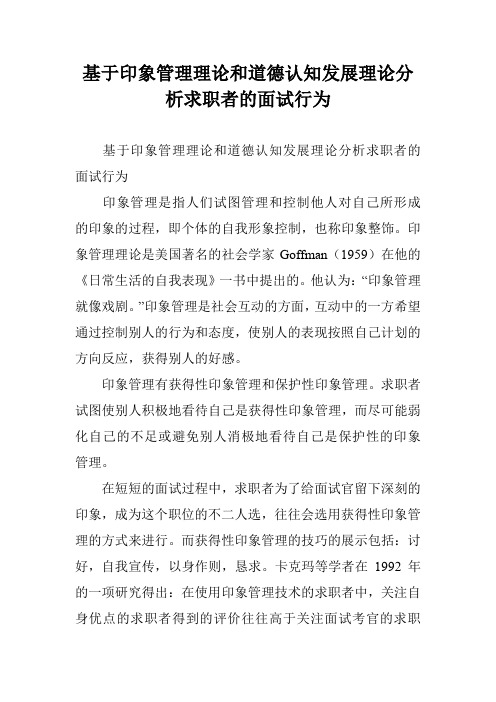 基于印象管理理论和道德认知发展理论分析求职者的面试行为

基于印象管理理论和道德认知发展理论分析求职者的面试行为

印象管理是指人们试图管理和控制他人对自己所形成的印象的过程，即个体的自我形象控制，也称印象整饰。印象管理理论是美国著名的社会学家 Goffman（1959）在他的《日常生活的自我表现》一书中提出的。他认为：“印象管理就像戏剧。”印象管理是社会互动的方面，互动中的一方希望通过控制别人的行为和态度，使别人的表现按照自己计划的方向反应，获得别人的好感。

印象管理有获得性印象管理和保护性印象管理。求职者试图使别人积极地看待自己是获得性印象管理，而尽可能弱化自己的不足或避免别人消极地看待自己是保护性的印象管理。

在短短的面试过程中，求职者为了给面试官留下深刻的印象，成为这个职位的不二人选，往往会选用获得性印象管理的方式来进行。而获得性印象管理的技巧的展示包括：讨好，自我宣传，以身作则，恳求。卡克玛等学者在 1992 年的一项研究得出：在使用印象管理技术的求职者中，关注自身优点的求职者得到的评价往往高于关注面试考官的求职